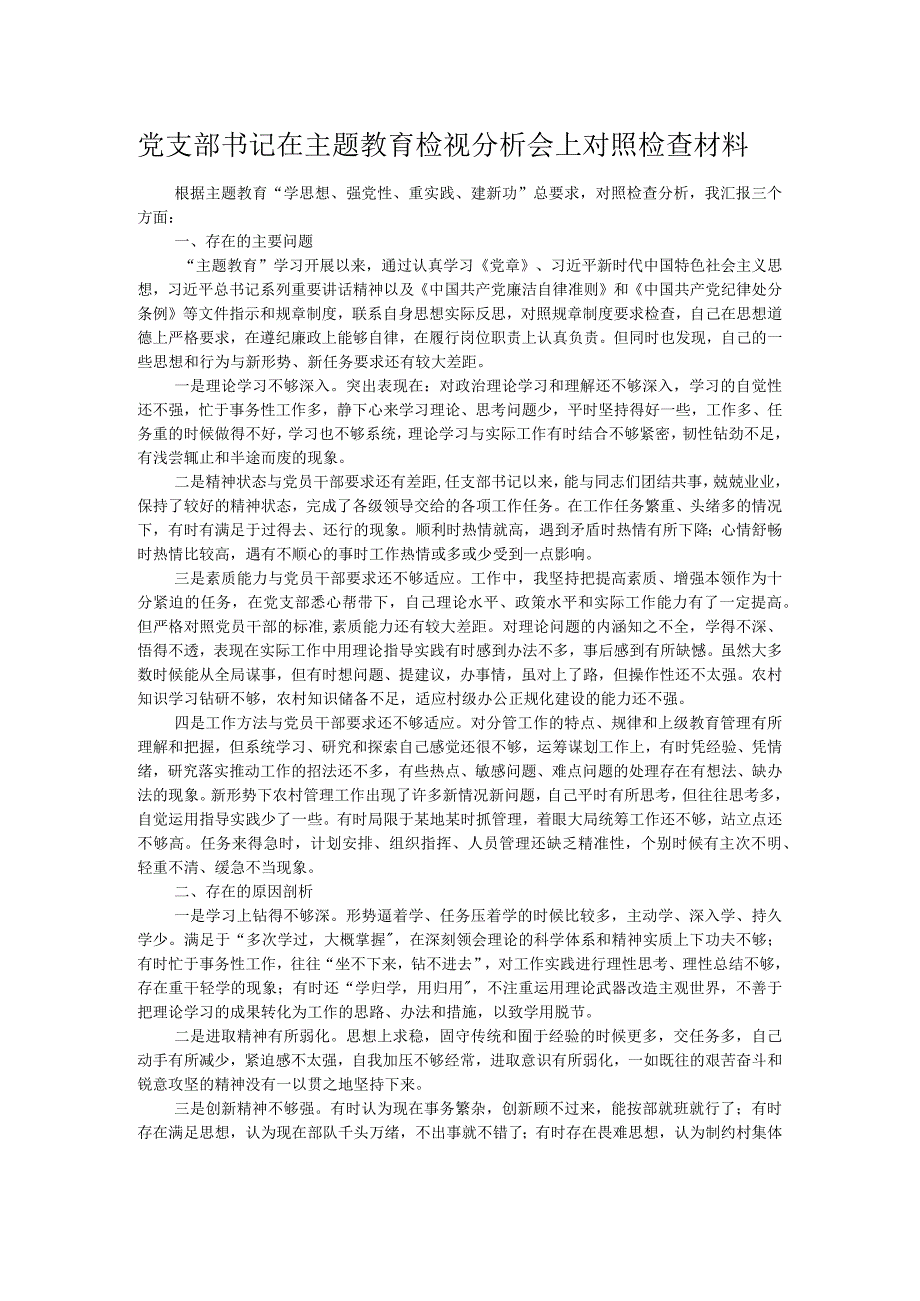 党支部书记在主题教育检视分析会上对照检查材料

根据主题教育“学思想、强党性、重实践、建新功”总要求，对照检查分析，我汇报三个方面：

一、存在的主要问题

“主题教育”学习开展以来，通过认真学习《党章》、习近平新时代中国特色社会主义思想，习近平总书记系列重要讲话精神以及《中国共产党廉洁自律准则》和《中国共产党纪律处分条例》等文件指示和规章制度，联系自身思想实际反思，对照规章制度要求检查，自己在思想道德上严格要求，在遵纪廉政上能够自律，在履行岗位职责上认真负责。但同时也发现，自己的一些思想和行为与新形势、新任务要求还有较大差距。

一是理论学习不够深入。突出表现在：对政治理论学习和理解还不够深入，学习的自觉性还不强，忙于事务性工作多，静下心来学习理论、思考问题少，平时坚持得好一些，工作多、任务重的时候做得不好，学习也不够系统，理论学习与实际工作有时结合不够紧密，韧性钻劲不足，有浅尝辄止和半途而废的现象。

二是精神状态与党员干部要求还有差距，任支部书记以来，能与同志们团结共事，兢兢业业，保持了较好的精神状态，完成了各级领导交给的各项工作任务。在工作任务繁重、头绪多的情况下，有时有满足于过得去、还行的现象。顺利时热情就高，遇到矛盾时热情有所下降；心情舒畅时热情比较高，遇有不顺心的事时工作热情或多或少受到一点影响。

三是素质能力与党员干部要求还不够适应。工作中，我坚持把提高素质、增强本领作为十分紧迫的任务，在党支部悉心帮带下，自己理论水平、政策水平和实际工作能力有了一定提高。但严格对照党员干部的标准，素质能力还有较大差距。对理论问题的内涵知之不全，学得不深、悟得不透，表现在实际工作中用理论指导实践有时感到办法不多，事后感到有所缺憾。虽然大多数时候能从全局谋事，但有时想问题、提建议，办事情，虽对上了路，但操作性还不太强。农村知识学习钻研不够，农村知识储备不足，适应村级办公正规化建设的能力还不强。

四是工作方法与党员干部要求还不够适应。对分管工作的特点、规律和上级教育管理有所理解和把握，但系统学习、研究和探索自己感觉还很不够，运筹谋划工作上，有时凭经验、凭情绪，研究落实推动工作的招法还不多，有些热点、敏感问题、难点问题的处理存在有想法、缺办法的现象。新形势下农村管理工作出现了许多新情况新问题，自己平时有所思考，但往往思考多，自觉运用指导实践少了一些。有时局限于某地某时抓管理，着眼大局统筹工作还不够，站立点还不够高。任务来得急时，计划安排、组织指挥、人员管理还缺乏精准性，个别时候有主次不明、轻重不清、缓急不当现象。

二、存在的原因剖析

一是学习上钻得不够深。形势逼着学、任务压着学的时候比较多，主动学、深入学、持久学少。满足于“多次学过，大概掌握”，在深刻领会理论的科学体系和精神实质上下功夫不够；有时忙于事务性工作，往往“坐不下来，钻不进去”，对工作实践进行理性思考、理性总结不够，存在重干轻学的现象；有时还“学归学，用归用”，不注重运用理论武器改造主观世界，不善于把理论学习的成果转化为工作的思路、办法和措施，以致学用脱节。

二是进取精神有所弱化。思想上求稳，固守传统和囿于经验的时候更多，交任务多，自己动手有所减少，紧迫感不太强，自我加压不够经常，进取意识有所弱化，一如既往的艰苦奋斗和锐意攻坚的精神没有一以贯之地坚持下来。

三是创新精神不够强。有时认为现在事务繁杂，创新顾不过来，能按部就班就行了；有时存在满足思想，认为现在部队千头万绪，不出事就不错了；有时存在畏难思想，认为制约村集体